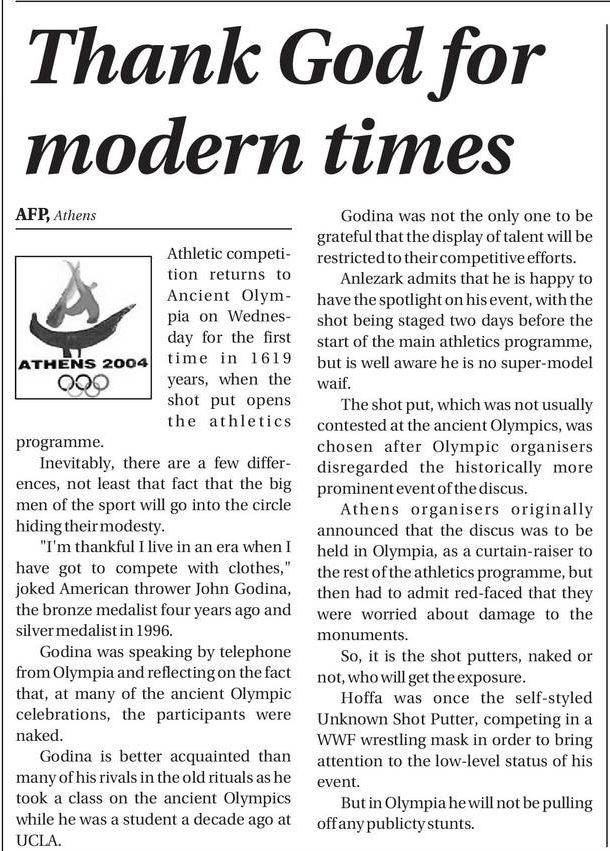 Thank God for modern times

AFP, Athens

ATHENS 2004

Athletic competition returns to Ancient Olympia on Wednesday for the first time in 1619 years, when the shot put opens the athletics programme.

Inevitably, there are a few differences, not least that fact that the big men of the sport will go into the circle hiding their modesty.

"I'm thankful I live in an era when I have got to compete with clothes," joked American thrower John Godina, the bronze medalist four years ago and silver medalist in 1996.

Godina was speaking by telephone from Olympia and reflecting on the fact that, at many of the ancient Olympic celebrations, the participants were naked.

Godina is better acquainted than many of his rivals in the old rituals as he took a class on the ancient Olympics while he was a student a decade ago at UCLA.

Godina was not the only one to be grateful that the display of talent will be restricted to their competitive efforts.

Anlezark admits that he is happy to have the spotlight on his event, with the shot being staged two days before the start of the main athletics programme, but is well aware he is no super-model waif.

The shot put, which was not usually contested at the ancient Olympics, was chosen after Olympic organisers disregarded the historically more prominent event of the discus.

Athens organisers originally announced that the discus was to be held in Olympia, as a curtain-raiser to the rest of the athletics programme, but then had to admit red-faced that they were worried about damage to the monuments.

So, it is the shot putters, naked or not, who will get the exposure.

Hoffa was once the self-styled Unknown Shot Putter, competing in a WWF wrestling mask in order to bring attention to the low-level status of his event.

But in Olympia he will not be pulling off any publicty stunts.